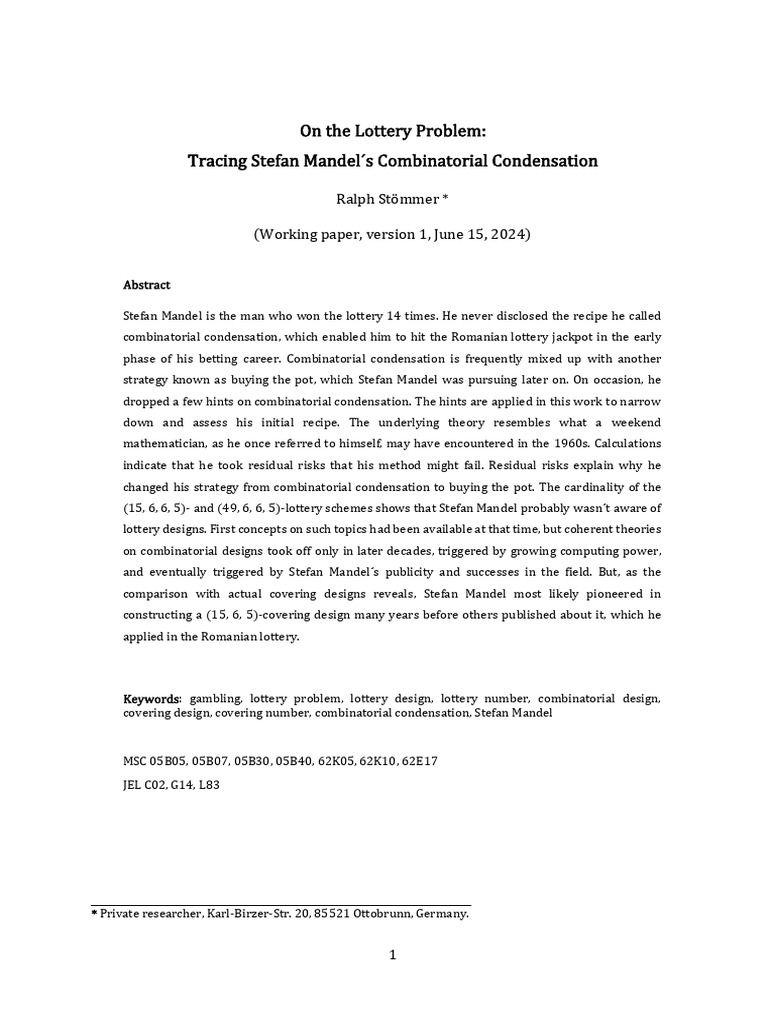 On the Lottery Problem:
Tracing Stefan Mandel´s Combinatorial Condensation

Ralph Stömmer *

(Working paper, version 1, June 15, 2024)

Abstract

Stefan Mandel is the man who won the lottery 14 times. He never disclosed the recipe he called combinatorial condensation, which enabled him to hit the Romanian lottery jackpot in the early phase of his betting career. Combinatorial condensation is frequently mixed up with another strategy known as buying the pot, which Stefan Mandel was pursuing later on. On occasion, he dropped a few hints on combinatorial condensation. The hints are applied in this work to narrow down and assess his initial recipe. The underlying theory resembles what a weekend mathematician, as he once referred to himself, may have encountered in the 1960s. Calculations indicate that he took residual risks that his method might fail. Residual risks explain why he changed his strategy from combinatorial condensation to buying the pot. The cardinality of the (15, 6, 6, 5)- and (49, 6, 6, 5)-lottery schemes shows that Stefan Mandel probably wasn´t aware of lottery designs. First concepts on such topics had been available at that time, but coherent theories on combinatorial designs took off only in later decades, triggered by growing computing power, and eventually triggered by Stefan Mandel´s publicity and successes in the field. But, as the comparison with actual covering designs reveals, Stefan Mandel most likely pioneered in constructing a (15, 6, 5)-covering design many years before others published about it, which he applied in the Romanian lottery.

Keywords: gambling, lottery problem, lottery design, lottery number, combinatorial design, covering design, covering number, combinatorial condensation, Stefan Mandel

MSC 05B05, 05B07, 05B30, 05B40, 62K05, 62K10, 62E17
JEL C02, G14, L83

* Private researcher, Karl-Birzer-Str. 20, 85521 Ottobrunn, Germany.

1